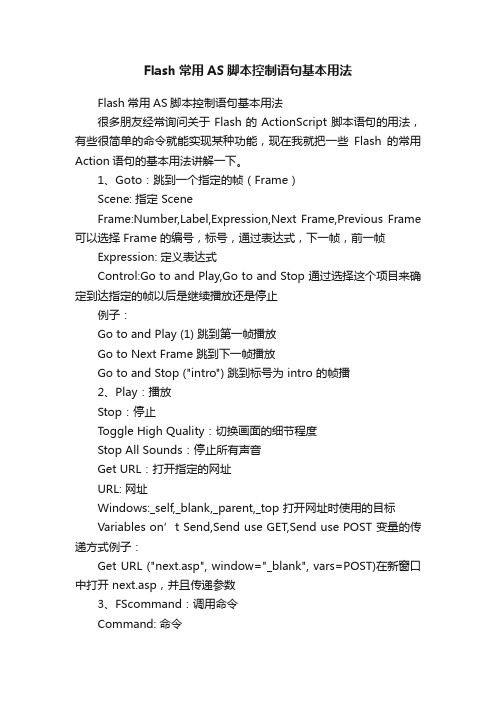 Flash 常用 AS 脚本控制语句基本用法

Flash 常用 AS 脚本控制语句基本用法

很多朋友经常询问关于 Flash 的 ActionScript 脚本语句的用法，有些很简单的命令就能实现某种功能，现在我就把一些 Flash 的常用 Action 语句的基本用法讲解一下。

1、Goto：跳到一个指定的帧（Frame）

Scene: 指定 Scene

Frame:Number,Label,Expression,Next Frame,Previous Frame 可以选择 Frame 的编号，标号，通过表达式，下一帧，前一帧

Expression: 定义表达式

Control:Go to and Play,Go to and Stop 通过选择这个项目来确定到达指定的帧以后是继续播放还是停止

例子：

Go to and Play (1) 跳到第一帧播放

Go to Next Frame 跳到下一帧播放

Go to and Stop ("intro") 跳到标号为 intro 的帧播

2、Play：播放

Stop：停止

Toggle High Quality：切换画面的细节程度

Stop All Sounds：停止所有声音

Get URL：打开指定的网址

URL: 网址

Windows:_self,_blank,_parent,_top 打开网址时使用的目标

Variables on’t Send,Send use GET,Send use POST 变量的传递方式例子：

Get URL ("next.asp", window="_blank", vars=POST)在新窗口中打开 next.asp，并且传递参数

3、FScommand：调用命令

Command: 命令